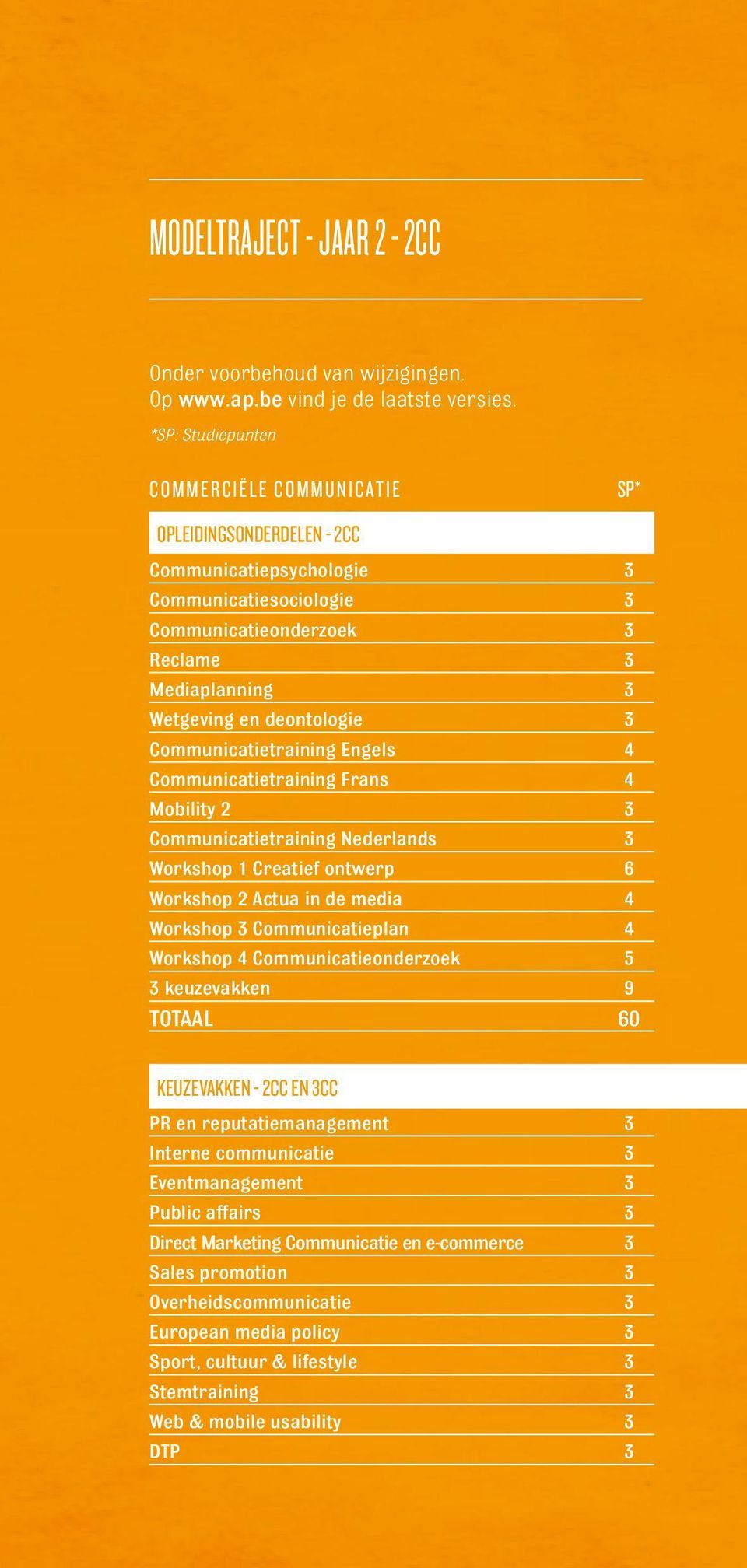 MODELTRAJECT - JAAR 2 - 2CC

Onder voorbehoud van wijzigingen.
Op www.ap.be vind je de laatste versies.

*SP: Studiepunten

| COMMERCIËLE COMMUNICATIE | SP* |
|---|---|
| OPLEIDINGSONDERDELEN - 2CC | |
| Communicatiepsychologie | 3 |
| Communicatiesociologie | 3 |
| Communicatieonderzoek | 3 |
| Reclame | 3 |
| Mediaplanning | 3 |
| Wetgeving en deontologie | 3 |
| Communicatietraining Engels | 4 |
| Communicatietraining Frans | 4 |
| Mobility 2 | 3 |
| Communicatietraining Nederlands | 3 |
| Workshop 1 Creatief ontwerp | 6 |
| Workshop 2 Actua in de media | 4 |
| Workshop 3 Communicatieplan | 4 |
| Workshop 4 Communicatieonderzoek | 5 |
| 3 keuzevakken | 9 |
| TOTAAL | 60 |

| KEUZEVAKKEN - 2CC EN 3CC | |
|---|---|
| PR en reputatiemanagement | 3 |
| Interne communicatie | 3 |
| Eventmanagement | 3 |
| Public affairs | 3 |
| Direct Marketing Communicatie en e-commerce | 3 |
| Sales promotion | 3 |
| Overheidscommunicatie | 3 |
| European media policy | 3 |
| Sport, cultuur & lifestyle | 3 |
| Stemtraining | 3 |
| Web & mobile usability | 3 |
| DTP | 3 |